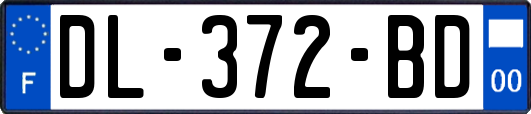 F
DL-372-BD
00